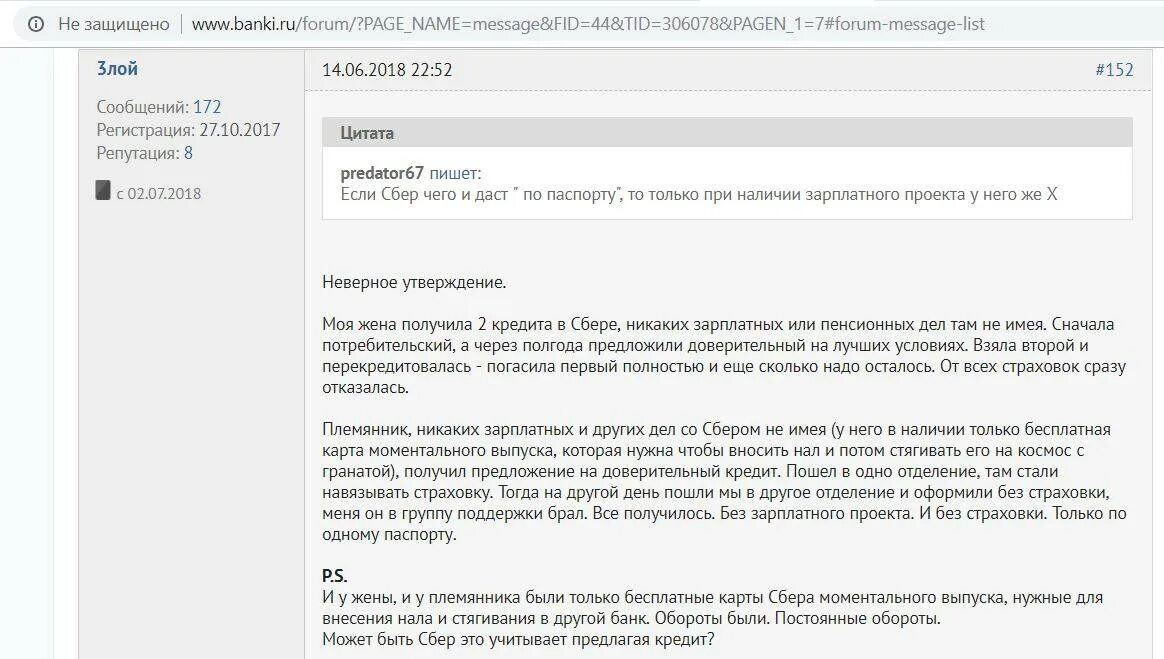 Не защищено | www.banki.ru/forum/?PAGE_NAME=message&FID=44&TID=306078&PAGEN_1=7#forum-message-list

3лой

Сообщений: 172
Регистрация: 27.10.2017
Репутация: 8

с 02.07.2018

14.06.2018 22:52

#152

Цитата

predator67 пишет:
Если Сбер чего и даст " по паспорту", то только при наличии зарплатного проекта у него же Х

Неверное утверждение.

Моя жена получила 2 кредита в Сбере, никаких зарплатных или пенсионных дел там не имея. Сначала потребительский, а через полгода предложили доверительный на лучших условиях. Взяла второй и перекредитовалась - погасила первый полностью и еще сколько надо осталось. От всех страховок сразу отказалась.

Племянник, никаких зарплатных и других дел со Сбером не имея (у него в наличии только бесплатная карта моментального выпуска, которая нужна чтобы вносить нал и потом стягивать его на космос с гранатой), получил предложение на доверительный кредит. Пошел в одно отделение, там стали навязывать страховку. Тогда на другой день пошли мы в другое отделение и оформили без страховки, меня он в группу поддержки брал. Все получилось. Без зарплатного проекта. И без страховки. Только по одному паспорту.

P.S.
И у жены, и у племянника были только бесплатные карты Сбера моментального выпуска, нужные для внесения нала и стягивания в другой банк. Обороты были. Постоянные обороты.
Может быть Сбер это учитывает предлагая кредит?